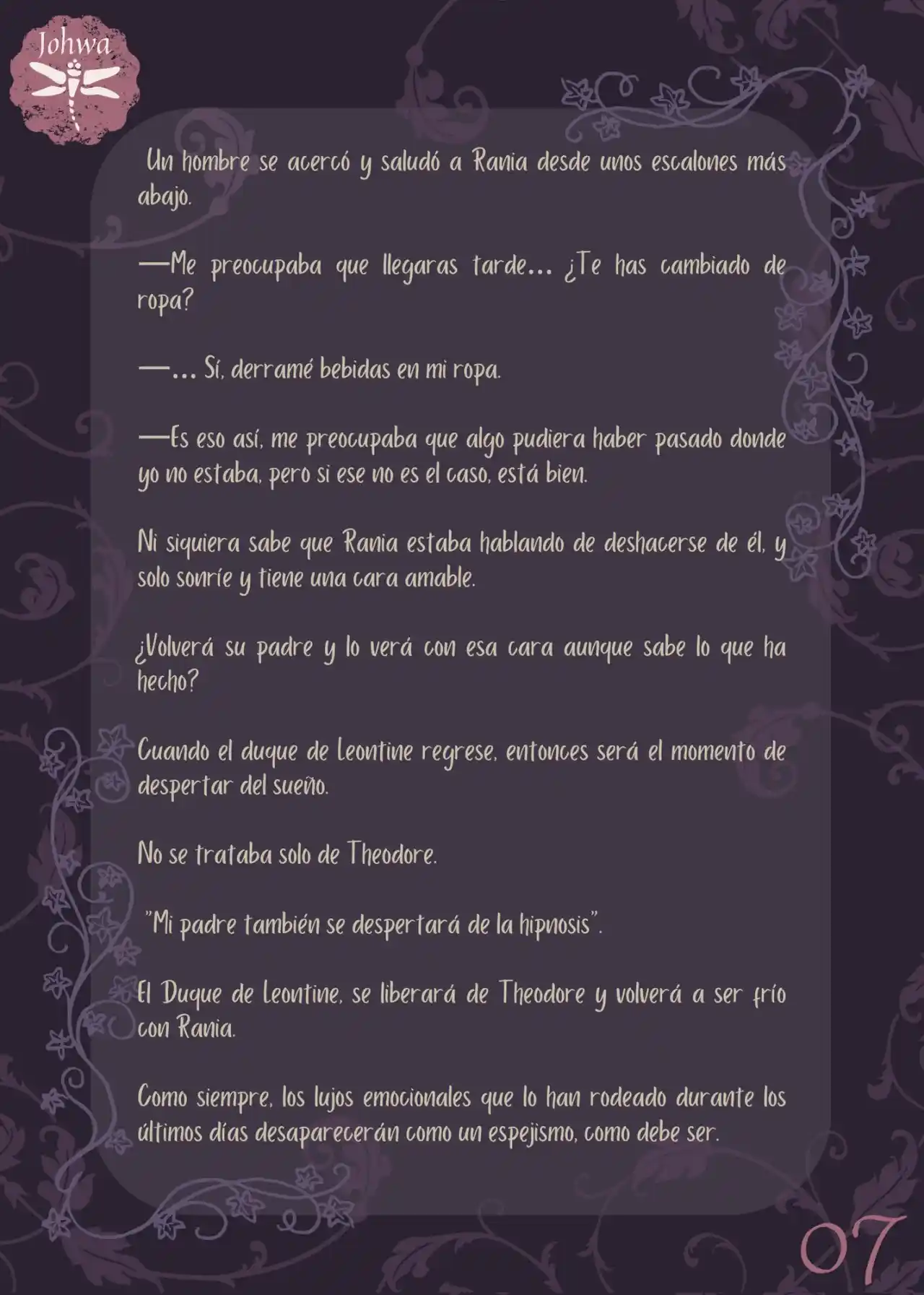 Johwa

Un hombre se acercó y saludó a Rania desde unos escalones más abajo.

—Me preocupaba que llegaras tarde... ¿Te has cambiado de ropa?

—... Sí, derramé bebidas en mi ropa.

—Es eso así, me preocupaba que algo pudiera haber pasado donde yo no estaba, pero si ese no es el caso, está bien.

Ni siquiera sabe que Rania estaba hablando de deshacerse de él, y solo sonríe y tiene una cara amable.

¿Volverá su padre y lo verá con esa cara aunque sabe lo que ha hecho?

Cuando el duque de Leontine regrese, entonces será el momento de despertar del sueño.

No se trataba solo de Theodore.

"Mi padre también se despertará de la hipnosis".

El Duque de Leontine, se liberará de Theodore y volverá a ser frío con Rania.

Como siempre, los lujos emocionales que lo han rodeado durante los últimos días desaparecerán como un espejismo, como debe ser.

07